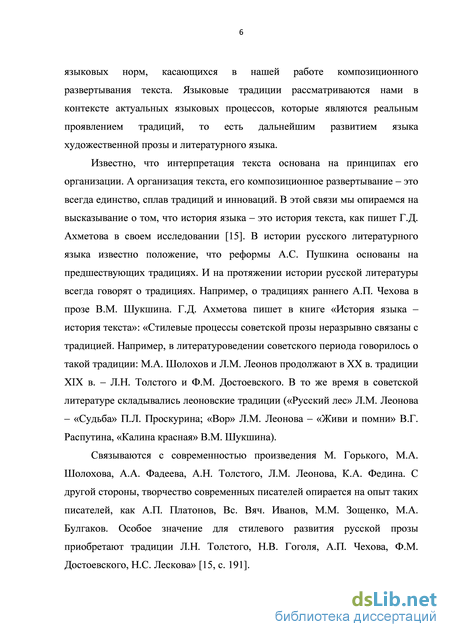 6

языковых норм, касающихся в нашей работе композиционного развертывания текста. Языковые традиции рассматриваются нами в контексте актуальных языковых процессов, которые являются реальным проявлением традиций, то есть дальнейшим развитием языка художественной прозы и литературного языка.

Известно, что интерпретация текста основана на принципах его организации. А организация текста, его композиционное развертывание – это всегда единство, сплав традиций и инноваций. В этой связи мы опираемся на высказывание о том, что история языка – это история текста, как пишет Г.Д. Ахметова в своем исследовании [15]. В истории русского литературного языка известно положение, что реформы А.С. Пушкина основаны на предшествующих традициях. И на протяжении истории русской литературы всегда говорят о традициях. Например, о традициях раннего А.П. Чехова в прозе В.М. Шукшина. Г.Д. Ахметова пишет в книге «История языка – история текста»: «Стилевые процессы советской прозы неразрывно связаны с традицией. Например, в литературоведении советского периода говорилось о такой традиции: М.А. Шолохов и Л.М. Леонов продолжают в XX в. традиции XIX в. – Л.Н. Толстого и Ф.М. Достоевского. В то же время в советской литературе складывались леоновские традиции («Русский лес» Л.М. Леонова – «Судьба» П.Л. Проскурина; «Вор» Л.М. Леонова – «Живи и помни» В.Г. Распутина, «Калина красная» В.М. Шукшина).

Связываются с современностью произведения М. Горького, М.А. Шолохова, А.А. Фадеева, А.Н. Толстого, Л.М. Леонова, К.А. Федина. С другой стороны, творчество современных писателей опирается на опыт таких писателей, как А.П. Платонов, Вс. Вяч. Иванов, М.М. Зощенко, М.А. Булгаков. Особое значение для стилевого развития русской прозы приобретают традиции Л.Н. Толстого, Н.В. Гоголя, А.П. Чехова, Ф.М. Достоевского, Н.С. Лескова» [15, с. 191].

dsLib.net
библиотека диссертаций